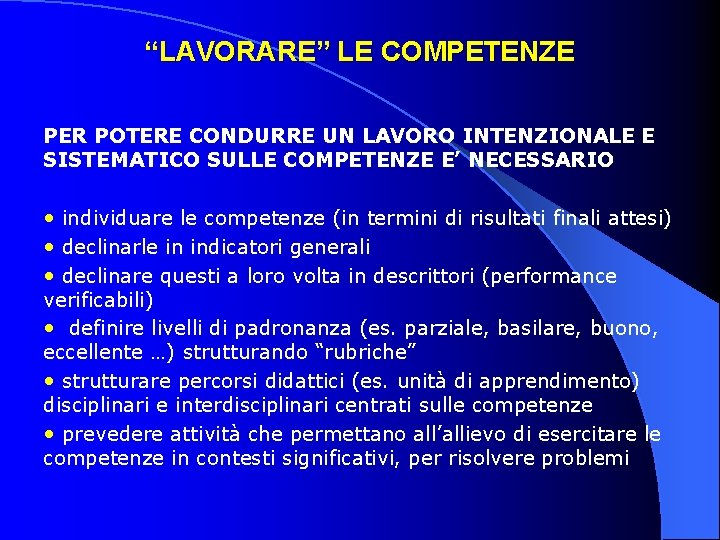 "LAVORARE" LE COMPETENZE

PER POTERE CONDURRE UN LAVORO INTENZIONALE E SISTEMATICO SULLE COMPETENZE E' NECESSARIO

• individuare le competenze (in termini di risultati finali attesi)
• declinarle in indicatori generali
• declinare questi a loro volta in descrittori (performance verificabili)
• definire livelli di padronanza (es. parziale, basilare, buono, eccellente …) strutturando "rubriche"
• strutturare percorsi didattici (es. unità di apprendimento) disciplinari e interdisciplinari centrati sulle competenze
• prevedere attività che permettano all'allievo di esercitare le competenze in contesti significativi, per risolvere problemi